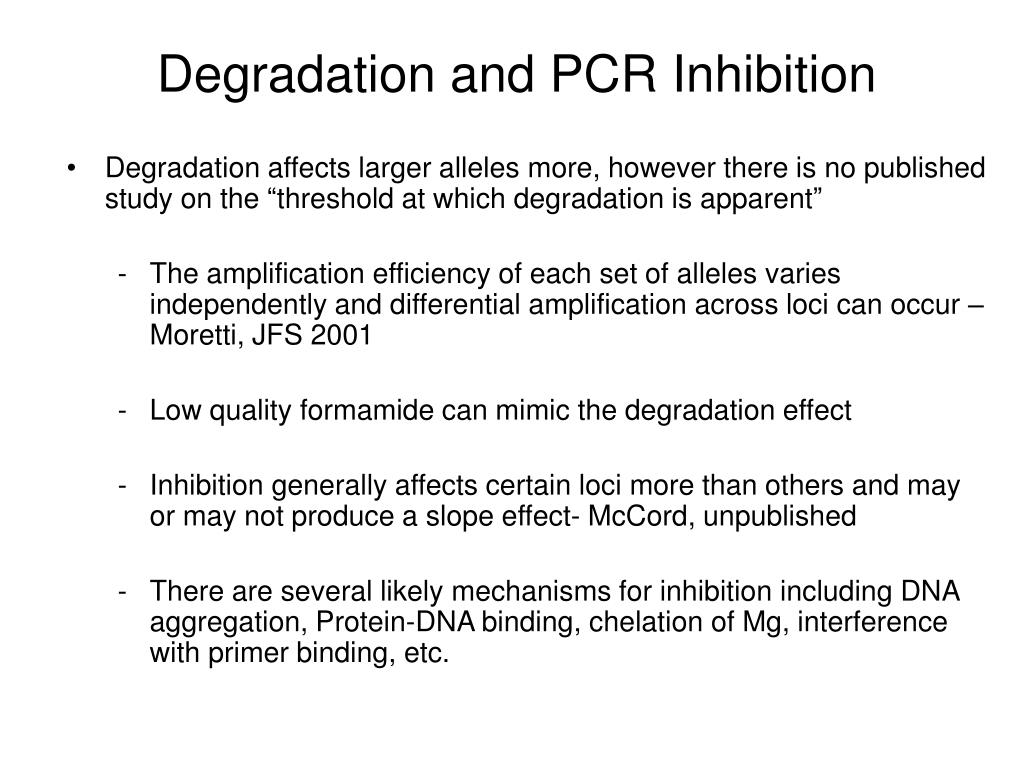 Degradation and PCR Inhibition

• Degradation affects larger alleles more, however there is no published study on the “threshold at which degradation is apparent”

- The amplification efficiency of each set of alleles varies independently and differential amplification across loci can occur – Moretti, JFS 2001

- Low quality formamide can mimic the degradation effect

- Inhibition generally affects certain loci more than others and may or may not produce a slope effect- McCord, unpublished

- There are several likely mechanisms for inhibition including DNA aggregation, Protein-DNA binding, chelation of Mg, interference with primer binding, etc.